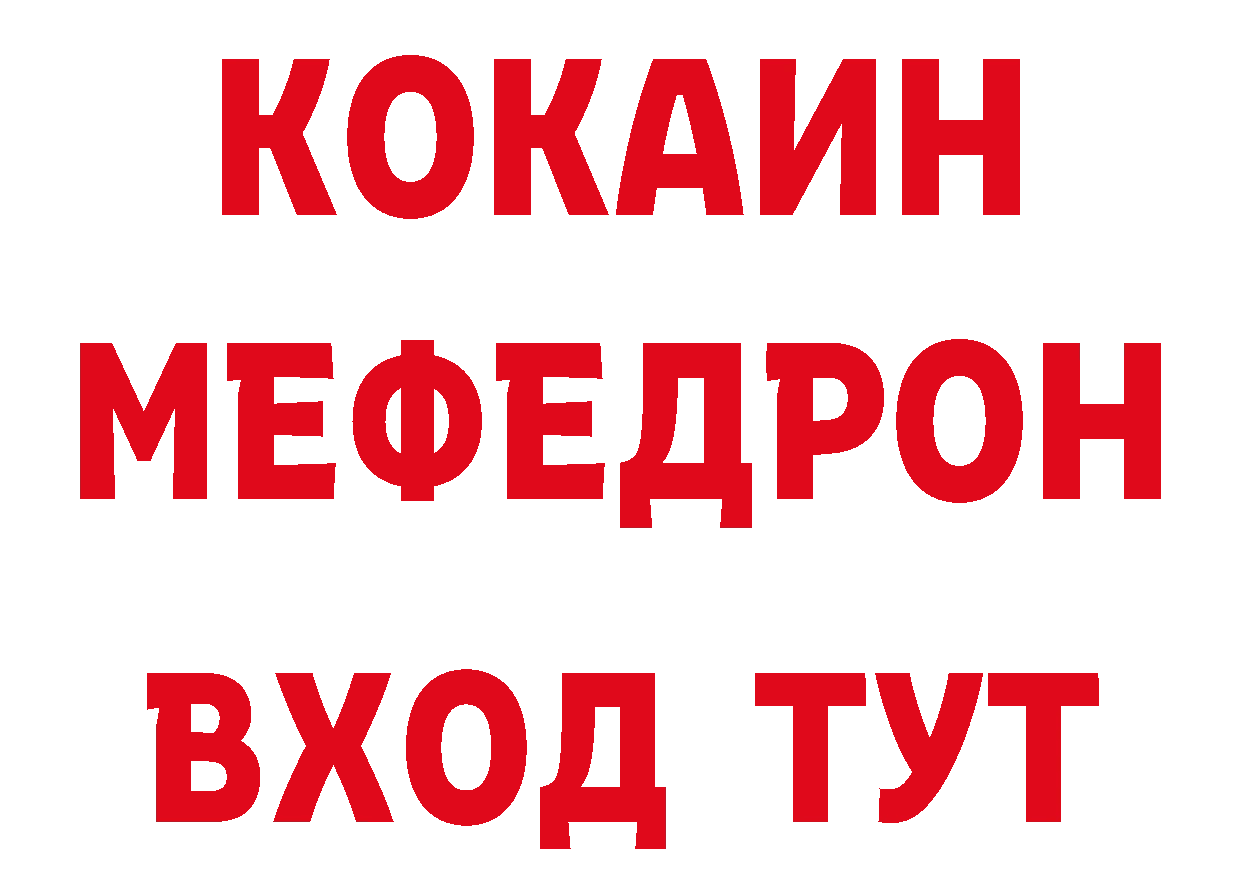 КОКАИН
МЕФЕДРОН
ВХОД ТУТ